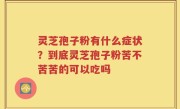 灵芝孢子粉有什么症状？到底灵芝孢子粉苦不苦苦的可以吃吗